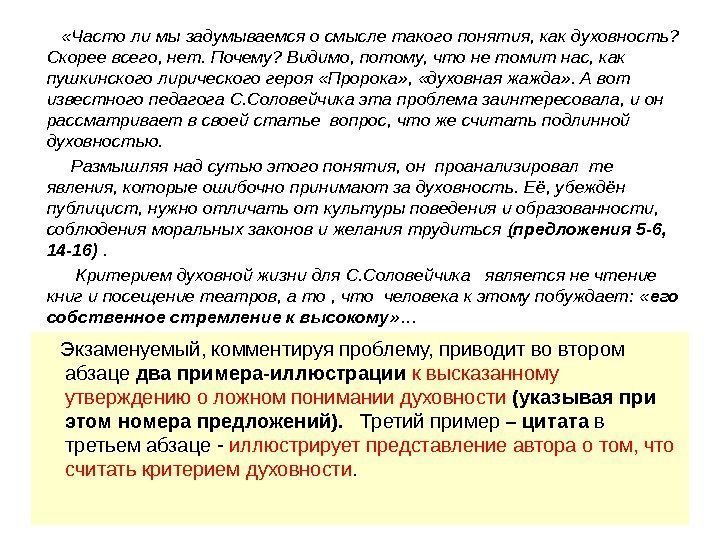 «Часто ли мы задумываемся о смысле такого понятия, как духовность? Скорее всего, нет. Почему? Видимо, потому, что не томит нас, как пушкинского лирического героя «Пророка», «духовная жажда». А вот известного педагога С.Соловейчика эта проблема заинтересовала, и он рассматривает в своей статье вопрос, что же считать подлинной духовностью.

Размышляя над сутью этого понятия, он проанализировал те явления, которые ошибочно принимают за духовность. Её, убеждён публицист, нужно отличать от культуры поведения и образованности, соблюдения моральных законов и желания трудиться (предложения 5-6, 14-16) .

Критерием духовной жизни для С.Соловейчика является не чтение книг и посещение театров, а то , что человека к этому побуждает: «его собственное стремление к высокому»…

Экзаменуемый, комментируя проблему, приводит во втором абзаце два примера-иллюстрации к высказанному утверждению о ложном понимании духовности (указывая при этом номера предложений). Третий пример – цитата в третьем абзаце - иллюстрирует представление автора о том, что считать критерием духовности.